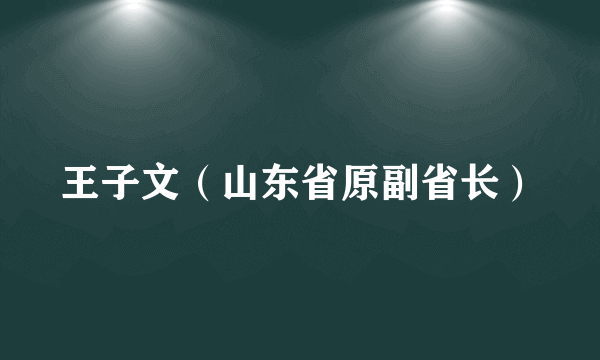 王子文（山东省原副省长）